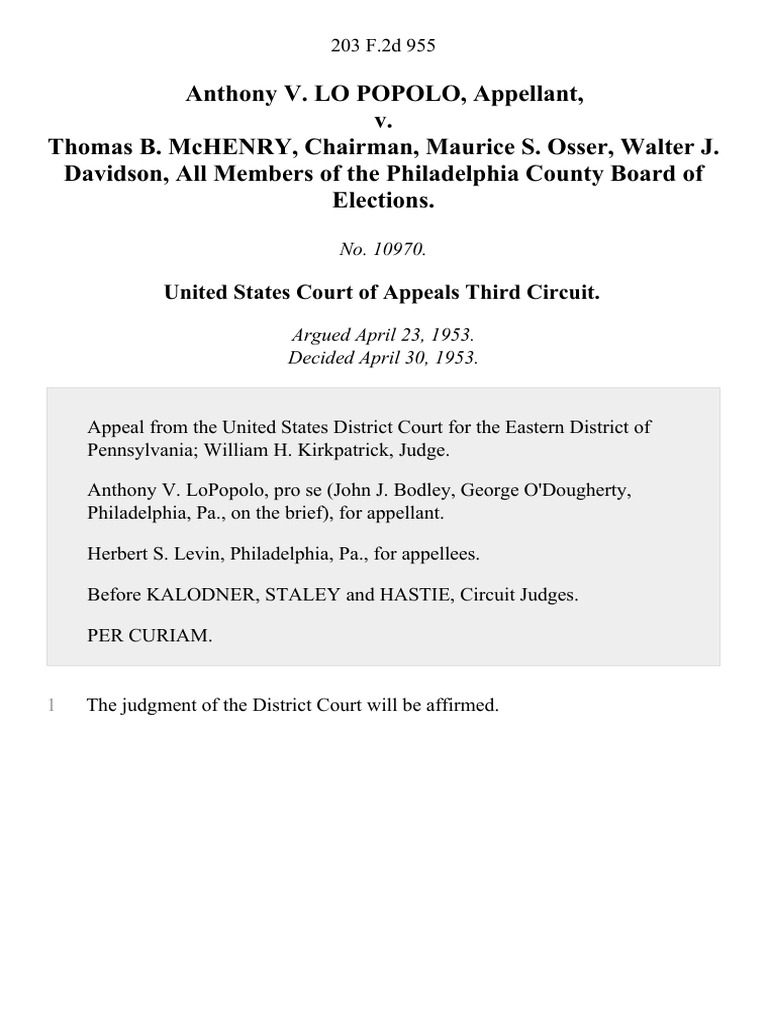 203 F.2d 955

Anthony V. LO POPOLO, Appellant,
v.
Thomas B. McHENRY, Chairman, Maurice S. Osser, Walter J. Davidson, All Members of the Philadelphia County Board of Elections.

No. 10970.

United States Court of Appeals Third Circuit.

Argued April 23, 1953.
Decided April 30, 1953.

Appeal from the United States District Court for the Eastern District of Pennsylvania; William H. Kirkpatrick, Judge.

Anthony V. LoPopolo, pro se (John J. Bodley, George O'Dougherty, Philadelphia, Pa., on the brief), for appellant.

Herbert S. Levin, Philadelphia, Pa., for appellees.

Before KALODNER, STALEY and HASTIE, Circuit Judges.

PER CURIAM.

1 The judgment of the District Court will be affirmed.